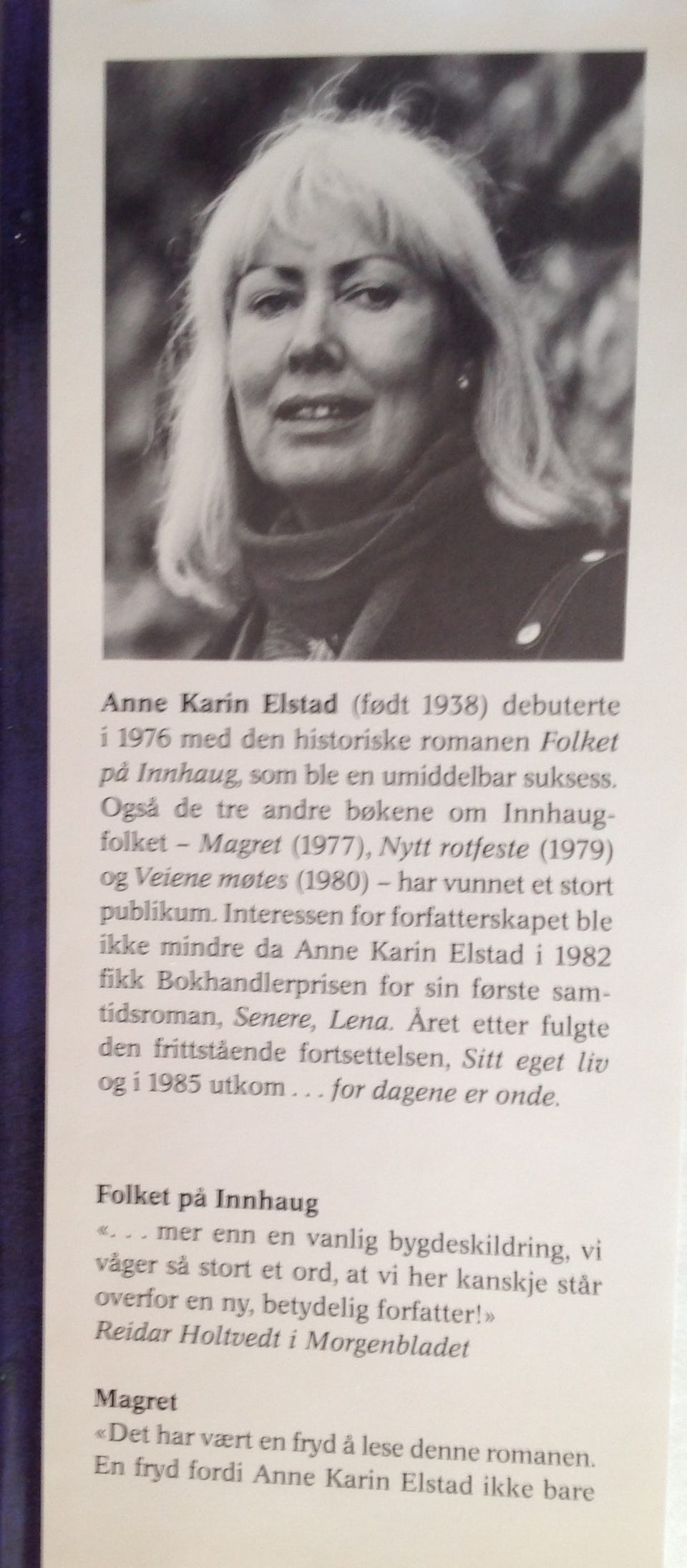 Anne Karin Elstad (født 1938) debuterte i 1976 med den historiske romanen Folket på Innhaug, som ble en umiddelbar suksess. Også de tre andre bøkene om Innhaugfolket – Magret (1977), Nytt rotfeste (1979) og Veiene møtes (1980) – har vunnet et stort publikum. Interessen for forfatterskapet ble ikke mindre da Anne Karin Elstad i 1982 fikk Bokhandlerprisen for sin første samtidsroman, Senere, Lena. Året etter fulgte den frittstående fortsettelsen, Sitt eget liv og i 1985 utkom . . . for dagene er onde.

Folket på Innhaug
«. . . mer enn en vanlig bygdeskildring, vi våger så stort et ord, at vi her kanskje står overfor en ny, betydelig forfatter!»
Reidar Holtvedt i Morgenbladet

Magret
«Det har vært en fryd å lese denne romanen. En fryd fordi Anne Karin Elstad ikke bare